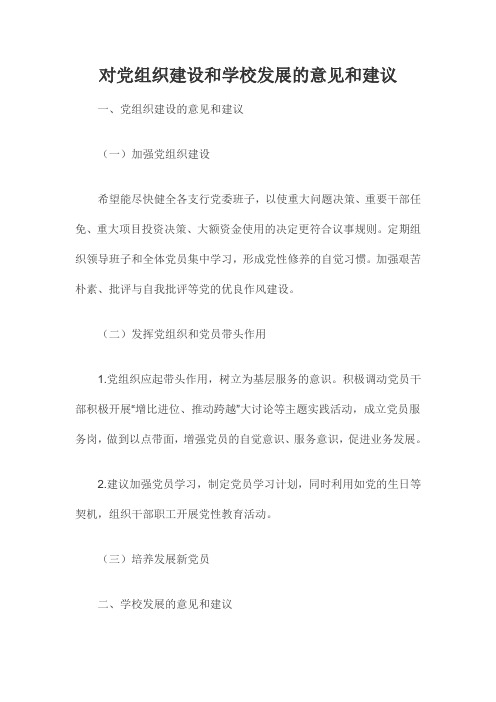 对党组织建设和学校发展的意见和建议

一、党组织建设的意见和建议

（一）加强党组织建设

希望能尽快健全各支行党委班子，以使重大问题决策、重要干部任免、重大项目投资决策、大额资金使用的决定更符合议事规则。定期组织领导班子和全体党员集中学习，形成党性修养的自觉习惯。加强艰苦朴素、批评与自我批评等党的优良作风建设。

（二）发挥党组织和党员带头作用

1.党组织应起带头作用，树立为基层服务的意识。积极调动党员干部积极开展"增比进位、推动跨越"大讨论等主题实践活动，成立党员服务岗，做到以点带面，增强党员的自觉意识、服务意识，促进业务发展。

2.建议加强党员学习，制定党员学习计划，同时利用如党的生日等契机，组织干部职工开展党性教育活动。

（三）培养发展新党员

二、学校发展的意见和建议